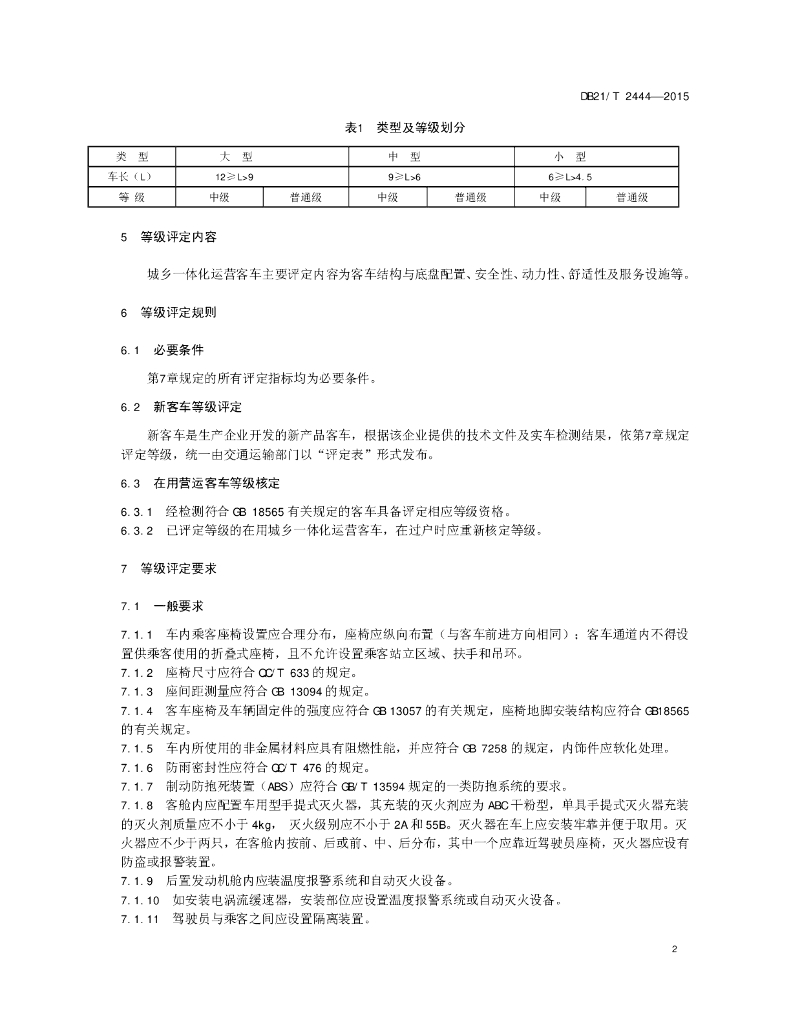 DB21/ T 2444—2015

表1 类型及等级划分

| 类 型 | 大 型 | | 中 型 | | 小 型 | |
|---|---|---|---|---|---|---|
| 车长（L） | 12≥L>9 | | 9≥L>6 | | 6≥L>4.5 | |
| 等 级 | 中级 | 普通级 | 中级 | 普通级 | 中级 | 普通级 |

5 等级评定内容

城乡一体化运营客车主要评定内容为客车结构与底盘配置、安全性、动力性、舒适性及服务设施等。

6 等级评定规则

6.1 必要条件

第7章规定的所有评定指标均为必要条件。

6.2 新客车等级评定

新客车是生产企业开发的新产品客车，根据该企业提供的技术文件及实车检测结果，依第7章规定评定等级，统一由交通运输部门以“评定表”形式发布。

6.3 在用营运客车等级核定

6.3.1 经检测符合 GB 18565 有关规定的客车具备评定相应等级资格。
6.3.2 已评定等级的在用城乡一体化运营客车，在过户时应重新核定等级。

7 等级评定要求

7.1 一般要求

7.1.1 车内乘客座椅设置应合理分布，座椅应纵向布置（与客车前进方向相同）；客车通道内不得设置供乘客使用的折叠式座椅，且不允许设置乘客站立区域、扶手和吊环。
7.1.2 座椅尺寸应符合 QC/T 633 的规定。
7.1.3 座间距测量应符合 GB 13094 的规定。
7.1.4 客车座椅及车辆固定件的强度应符合 GB 13057 的有关规定，座椅地脚安装结构应符合 GB18565 的有关规定。
7.1.5 车内所使用的非金属材料应具有阻燃性能，并应符合 GB 7258 的规定，内饰件应软化处理。
7.1.6 防雨密封性应符合 QC/T 476 的规定。
7.1.7 制动防抱死装置（ABS）应符合 GB/T 13594 规定的一类防抱系统的要求。
7.1.8 客舱内应配置车用型手提式灭火器，其充装的灭火剂应为 ABC 干粉型，单具手提式灭火器充装的灭火剂质量应不小于 4kg，灭火级别应不小于 2A 和 55B。灭火器在车上应安装牢靠并便于取用。灭火器应不少于两只，在客舱内按前、后或前、中、后分布，其中一个应靠近驾驶员座椅，灭火器应设有防盗或报警装置。
7.1.9 后置发动机舱内应装温度报警系统和自动灭火设备。
7.1.10 如安装电涡流缓速器，安装部位应设置温度报警系统或自动灭火设备。
7.1.11 驾驶员与乘客之间应设置隔离装置。

2